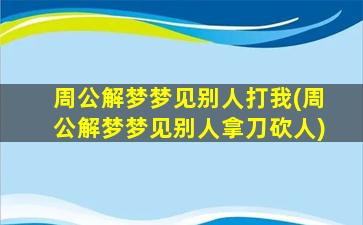 周公解梦梦见别人打我(周公解梦梦见别人拿刀砍人)